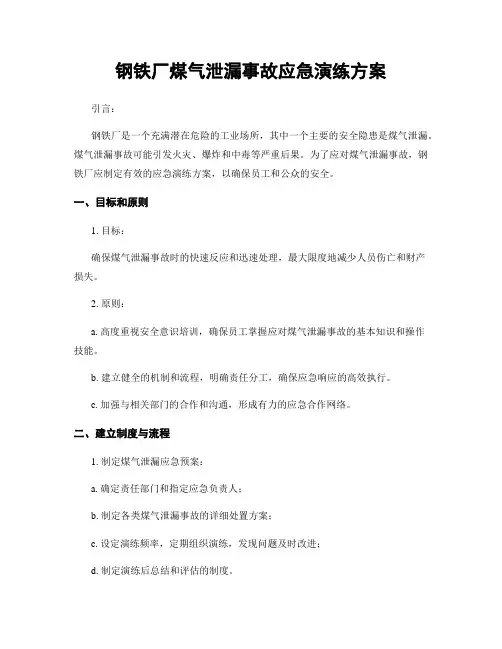 钢铁厂煤气泄漏事故应急演练方案

引言：

钢铁厂是一个充满潜在危险的工业场所，其中一个主要的安全隐患是煤气泄漏。煤气泄漏事故可能引发火灾、爆炸和中毒等严重后果。为了应对煤气泄漏事故，钢铁厂应制定有效的应急演练方案，以确保员工和公众的安全。

一、目标和原则

1. 目标：

确保煤气泄漏事故时的快速反应和迅速处理，最大限度地减少人员伤亡和财产损失。

2. 原则：

a. 高度重视安全意识培训，确保员工掌握应对煤气泄漏事故的基本知识和操作技能。

b. 建立健全的机制和流程，明确责任分工，确保应急响应的高效执行。

c. 加强与相关部门的合作和沟通，形成有力的应急合作网络。

二、建立制度与流程

1. 制定煤气泄漏应急预案：

a. 确定责任部门和指定应急负责人；

b. 制定各类煤气泄漏事故的详细处置方案；

c. 设定演练频率，定期组织演练，发现问题及时改进；

d. 制定演练后总结和评估的制度。